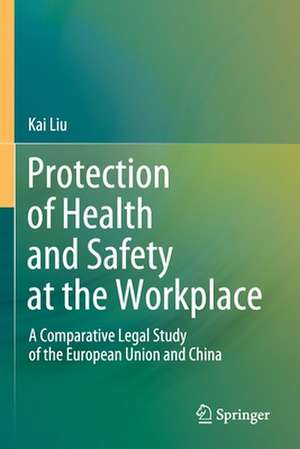 Kai Liu

Protection of Health and Safety at the Workplace

A Comparative Legal Study of the European Union and China

Springer